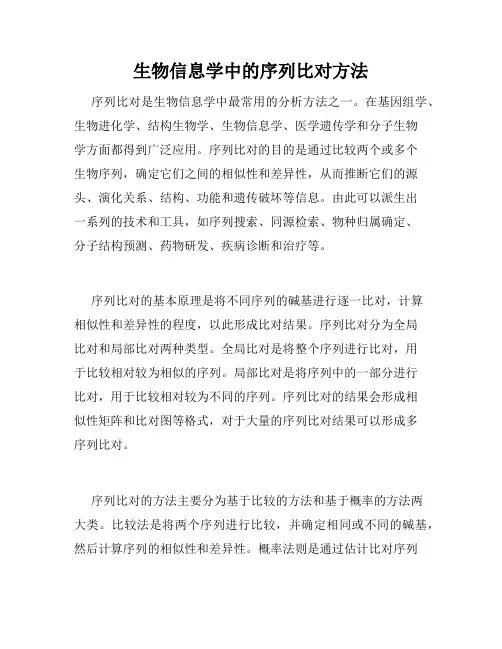 生物信息学中的序列比对方法

序列比对是生物信息学中最常用的分析方法之一。在基因组学、生物进化学、结构生物学、生物信息学、医学遗传学和分子生物学方面都得到广泛应用。序列比对的目的是通过比较两个或多个生物序列，确定它们之间的相似性和差异性，从而推断它们的源头、演化关系、结构、功能和遗传破坏等信息。由此可以派生出一系列的技术和工具，如序列搜索、同源检索、物种归属确定、分子结构预测、药物研发、疾病诊断和治疗等。

序列比对的基本原理是将不同序列的碱基进行逐一比对，计算相似性和差异性的程度，以此形成比对结果。序列比对分为全局比对和局部比对两种类型。全局比对是将整个序列进行比对，用于比较相对较为相似的序列。局部比对是将序列中的一部分进行比对，用于比较相对较为不同的序列。序列比对的结果会形成相似性矩阵和比对图等格式，对于大量的序列比对结果可以形成多序列比对。

序列比对的方法主要分为基于比较的方法和基于概率的方法两大类。比较法是将两个序列进行比较，并确定相同或不同的碱基，然后计算序列的相似性和差异性。概率法则是通过估计比对序列